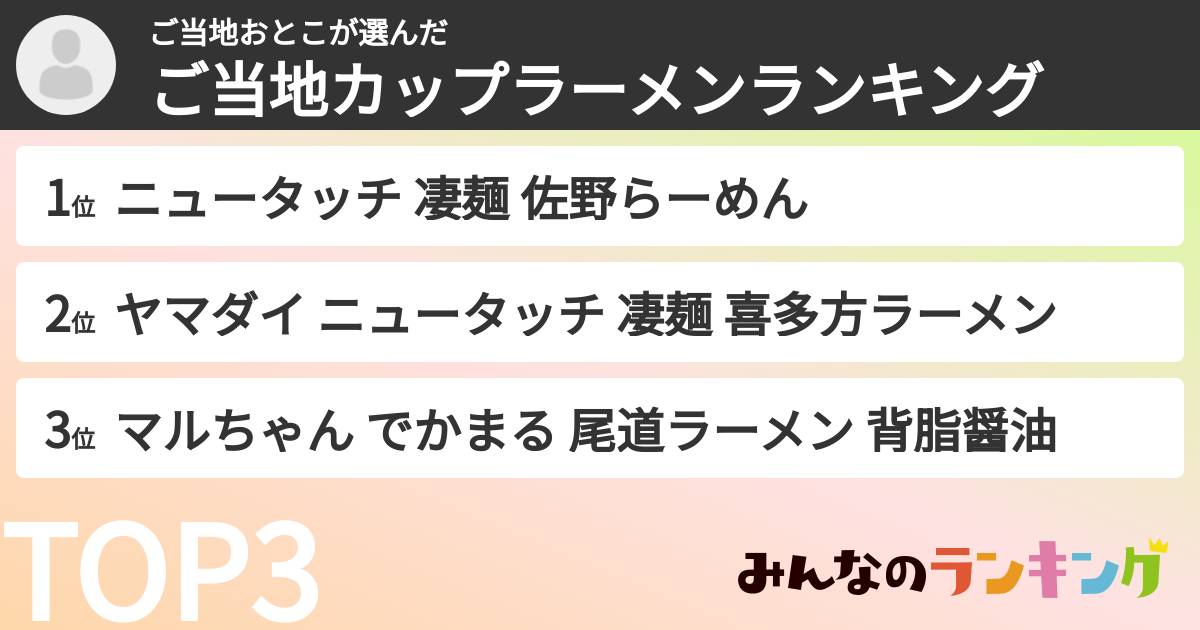 ご当地おとこが選んだ
ご当地カップラーメンランキング

1位 ニュータッチ 凄麺 佐野らーめん

2位 ヤマダイ ニュータッチ 凄麺 喜多方ラーメン

3位 マルちゃん でかまる 尾道ラーメン 背脂醤油

TOP3

みんなのランキング